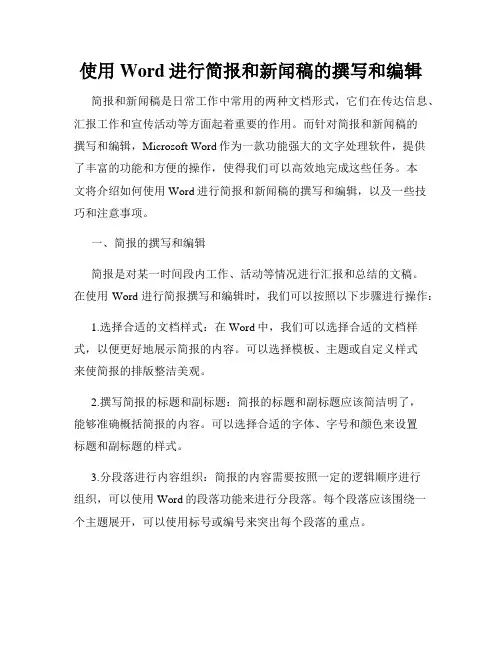 使用 Word 进行简报和新闻稿的撰写和编辑

简报和新闻稿是日常工作中常用的两种文档形式，它们在传达信息、汇报工作和宣传活动等方面起着重要的作用。而针对简报和新闻稿的撰写和编辑，Microsoft Word 作为一款功能强大的文字处理软件，提供了丰富的功能和方便的操作，使得我们可以高效地完成这些任务。本文将介绍如何使用 Word 进行简报和新闻稿的撰写和编辑，以及一些技巧和注意事项。

一、简报的撰写和编辑

简报是对某一时间段内工作、活动等情况进行汇报和总结的文稿。在使用 Word 进行简报撰写和编辑时，我们可以按照以下步骤进行操作：

1.选择合适的文档样式：在 Word 中，我们可以选择合适的文档样式，以便更好地展示简报的内容。可以选择模板、主题或自定义样式来使简报的排版整洁美观。

2.撰写简报的标题和副标题：简报的标题和副标题应该简洁明了，能够准确概括简报的内容。可以选择合适的字体、字号和颜色来设置标题和副标题的样式。

3.分段落进行内容组织：简报的内容需要按照一定的逻辑顺序进行组织，可以使用 Word 的段落功能来进行分段落。每个段落应该围绕一个主题展开，可以使用标号或编号来突出每个段落的重点。